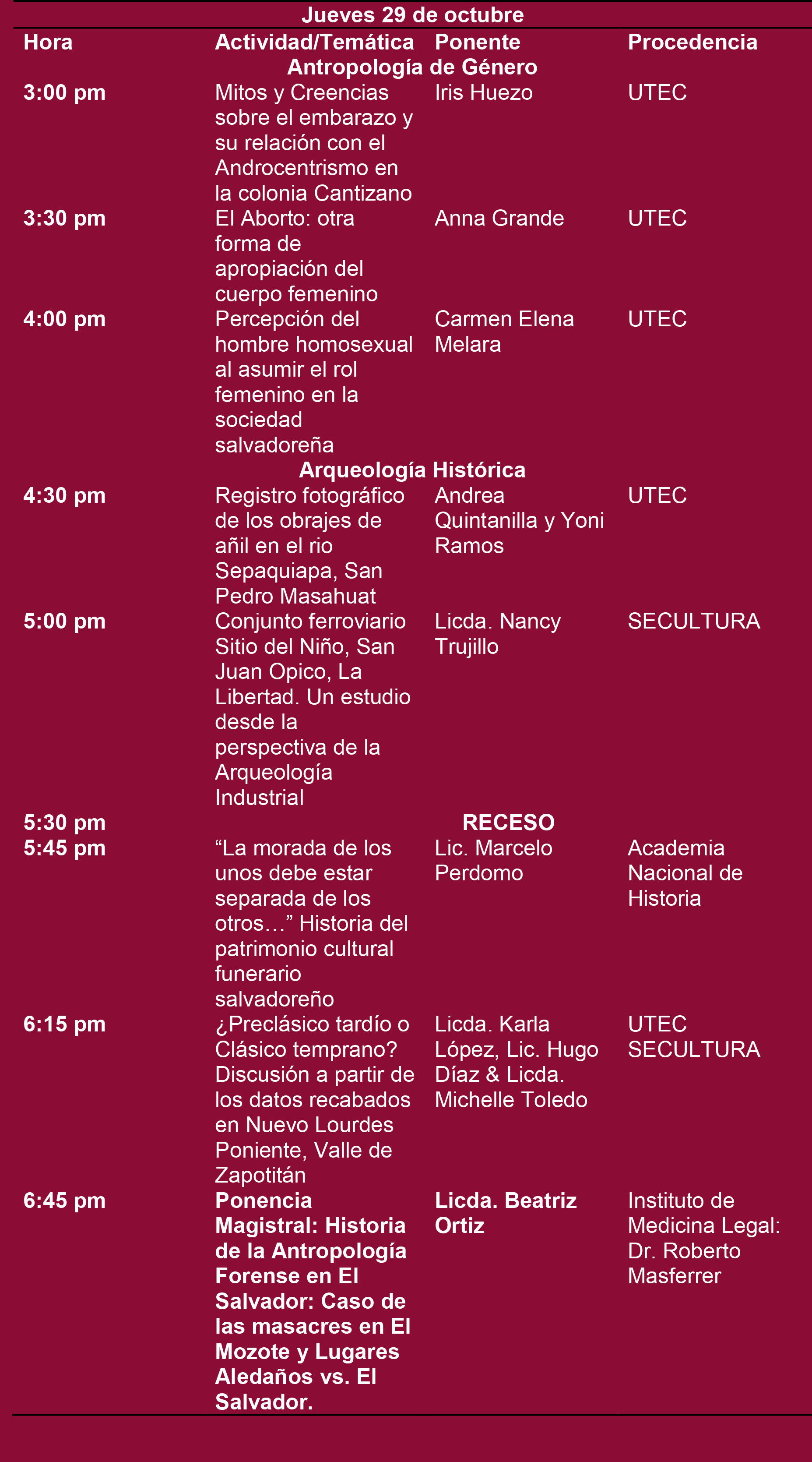 Jueves 29 de octubre

| Hora | Actividad/Temática | Ponente | Procedencia |
|---|---|---|---|
| | Antropología de Género | | |
| 3:00 pm | Mitos y Creencias sobre el embarazo y su relación con el Androcentrismo en la colonia Cantizano | Iris Huezo | UTEC |
| 3:30 pm | El Aborto: otra forma de apropiación del cuerpo femenino | Anna Grande | UTEC |
| 4:00 pm | Percepción del hombre homosexual al asumir el rol femenino en la sociedad salvadoreña | Carmen Elena Melara | UTEC |
| | Arqueología Histórica | | |
| 4:30 pm | Registro fotográfico de los obrajes de añil en el rio Sepaquiapa, San Pedro Masahuat | Andrea Quintanilla y Yoni Ramos | UTEC |
| 5:00 pm | Conjunto ferroviario Sitio del Niño, San Juan Opico, La Libertad. Un estudio desde la perspectiva de la Arqueología Industrial | Licda. Nancy Trujillo | SECULTURA |
| 5:30 pm | RECESO | | |
| 5:45 pm | “La morada de los unos debe estar separada de los otros…” Historia del patrimonio cultural funerario salvadoreño | Lic. Marcelo Perdomo | Academia Nacional de Historia |
| 6:15 pm | ¿Preclásico tardío o Clásico temprano? Discusión a partir de los datos recabados en Nuevo Lourdes Poniente, Valle de Zapotitán | Licda. Karla López, Lic. Hugo Díaz & Licda. Michelle Toledo | UTEC SECULTURA |
| 6:45 pm | Ponencia Magistral: Historia de la Antropología Forense en El Salvador: Caso de las masacres en El Mozote y Lugares Aledaños vs. El Salvador. | Licda. Beatriz Ortiz | Instituto de Medicina Legal: Dr. Roberto Masferrer |